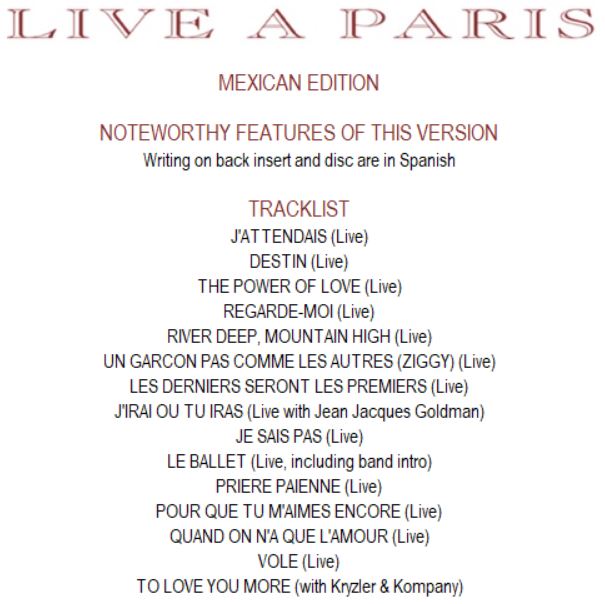 LIVE A PARIS

MEXICAN EDITION

NOTEWORTHY FEATURES OF THIS VERSION
Writing on back insert and disc are in Spanish

TRACKLIST
J'ATTENDAIS (Live)
DESTIN (Live)
THE POWER OF LOVE (Live)
REGARDE-MOI (Live)
RIVER DEEP, MOUNTAIN HIGH (Live)
UN GARCON PAS COMME LES AUTRES (ZIGGY) (Live)
LES DERNIERS SERONT LES PREMIERS (Live)
J'IRAI OU TU IRAS (Live with Jean Jacques Goldman)
JE SAIS PAS (Live)
LE BALLET (Live, including band intro)
PRIERE PAIENNE (Live)
POUR QUE TU M'AIMES ENCORE (Live)
QUAND ON N'A QUE L'AMOUR (Live)
VOLE (Live)
TO LOVE YOU MORE (with Kryzler & Kompany)